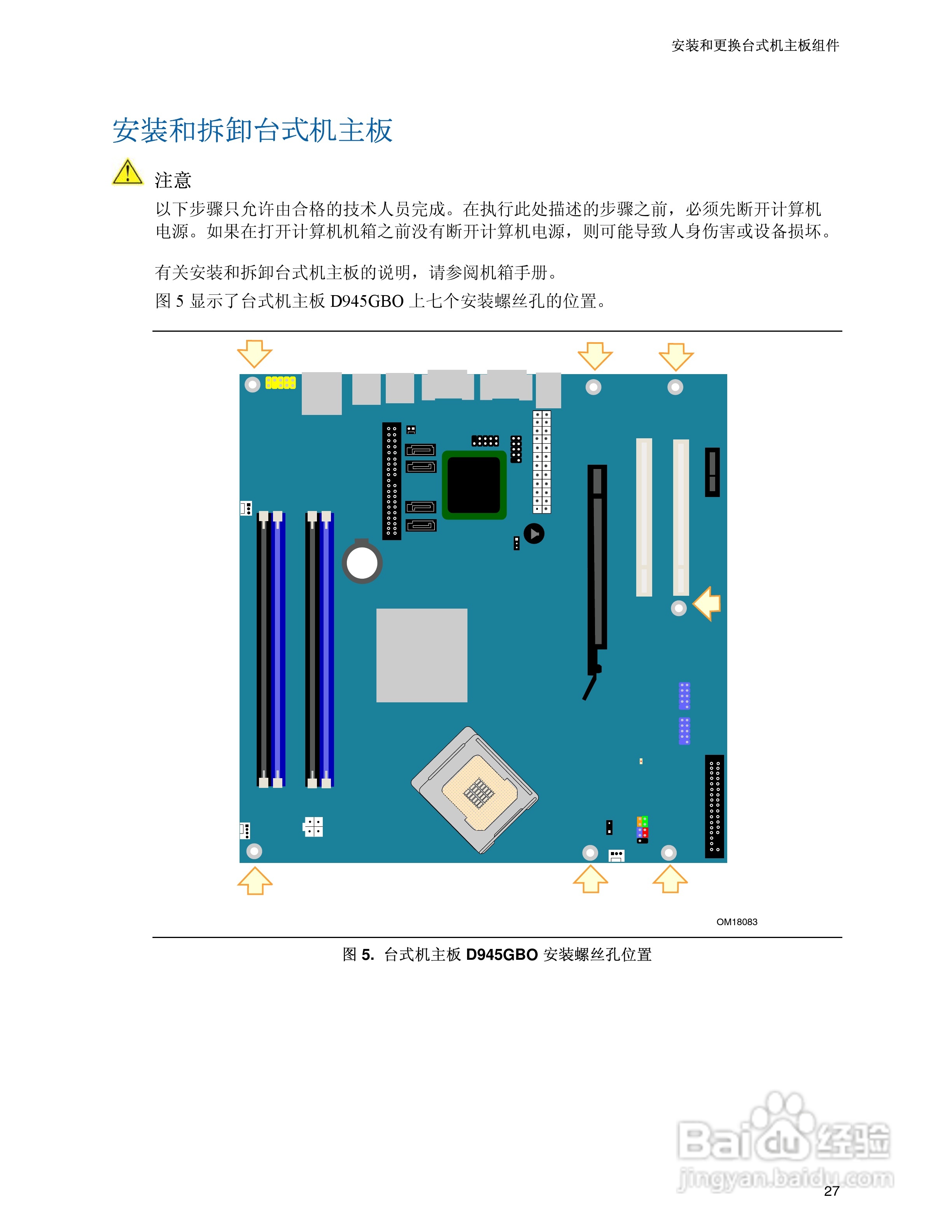 安装和更换台式机主板组件

安装和拆卸台式机主板

注意

以下步骤只允许由合格的技术人员完成。在执行此处描述的步骤之前，必须先断开计算机电源。如果在打开计算机机箱之前没有断开计算机电源，则可能导致人身伤害或设备损坏。

有关安装和拆卸台式机主板的说明，请参阅机箱手册。

图 5 显示了台式机主板 D945GBO 上七个安装螺丝孔的位置。

OM18083

图 5. 台式机主板 D945GBO 安装螺丝孔位置

Baidu 经验
jingyan.baidu.com

27